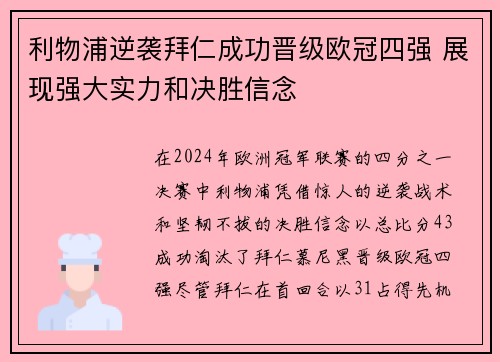 利物浦逆袭拜仁成功晋级欧冠四强 展现强大实力和决胜信念

在2024年欧洲冠军联赛的四分之一决赛中利物浦凭借惊人的逆袭战术和坚韧不拔的决胜信念以总比分43成功淘汰了拜仁慕尼黑晋级欧冠四强尽管拜仁在首回合以31占得先机